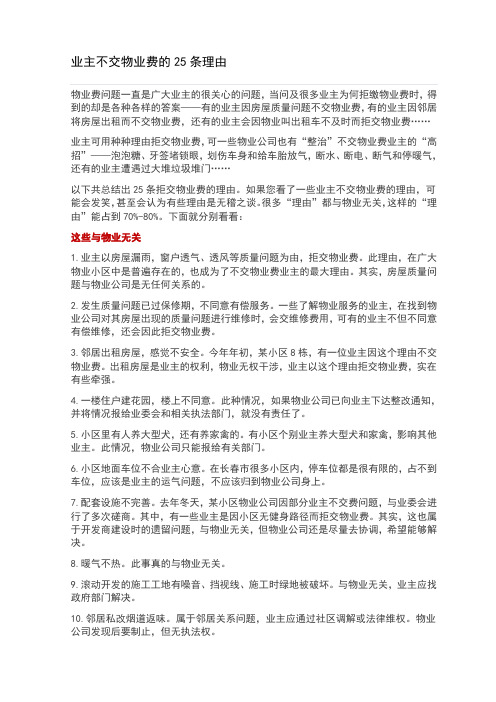 业主不交物业费的 25 条理由

物业费问题一直是广大业主的很关心的问题，当问及很多业主为何拒缴物业费时，得到的却是各种各样的答案——有的业主因房屋质量问题不交物业费，有的业主因邻居将房屋出租而不交物业费，还有的业主会因物业叫出租车不及时而拒交物业费……

业主可用种种理由拒交物业费，可一些物业公司也有“整治”不交物业费业主的“高招”——泡泡糖、牙签堵锁眼，划伤车身和给车胎放气，断水、断电、断气和停暖气，还有的业主遭遇过大堆垃圾堆门……

以下共总结出 25 条拒交物业费的理由。如果您看了一些业主不交物业费的理由，可能会发笑，甚至会认为有些理由是无稽之谈。很多“理由”都与物业无关，这样的“理由”能占到 70%-80%。下面就分别看看：

这些与物业无关

1. 业主以房屋漏雨，窗户透气、透风等质量问题为由，拒交物业费。此理由，在广大物业小区中是普遍存在的，也成为了不交物业费业主的最大理由。其实，房屋质量问题与物业公司是无任何关系的。

2. 发生质量问题已过保修期，不同意有偿服务。一些了解物业服务的业主，在找到物业公司对其房屋出现的质量问题进行维修时，会交维修费用，可有的业主不但不同意有偿维修，还会因此拒交物业费。

3. 邻居出租房屋，感觉不安全。今年年初，某小区 8 栋，有一位业主因这个理由不交物业费。出租房屋是业主的权利，物业无权干涉，业主以这个理由拒交物业费，实在有些牵强。

4. 一楼住户建花园，楼上不同意。此种情况，如果物业公司已向业主下达整改通知，并将情况报给业委会和相关执法部门，就没有责任了。

5. 小区里有人养大型犬，还有养家禽的。有小区个别业主养大型犬和家禽，影响其他业主。此情况，物业公司只能报给有关部门。

6. 小区地面车位不合业主心意。在长春市很多小区内，停车位都是很有限的，占不到车位，应该是业主的运气问题，不应该归到物业公司身上。

7. 配套设施不完善。去年冬天，某小区物业公司因部分业主不交费问题，与业委会进行了多次磋商。其中，有一些业主是因小区无健身路径而拒交物业费。其实，这也属于开发商建设时的遗留问题，与物业无关，但物业公司还是尽量去协调，希望能够解决。

8. 暖气不热。此事真的与物业无关。

9. 滚动开发的施工工地有噪音、挡视线、施工时绿地被破坏。与物业无关，业主应找政府部门解决。

10. 邻居私改烟道返味。属于邻居关系问题，业主应通过社区调解或法律维权。物业公司发现后要制止，但无执法权。